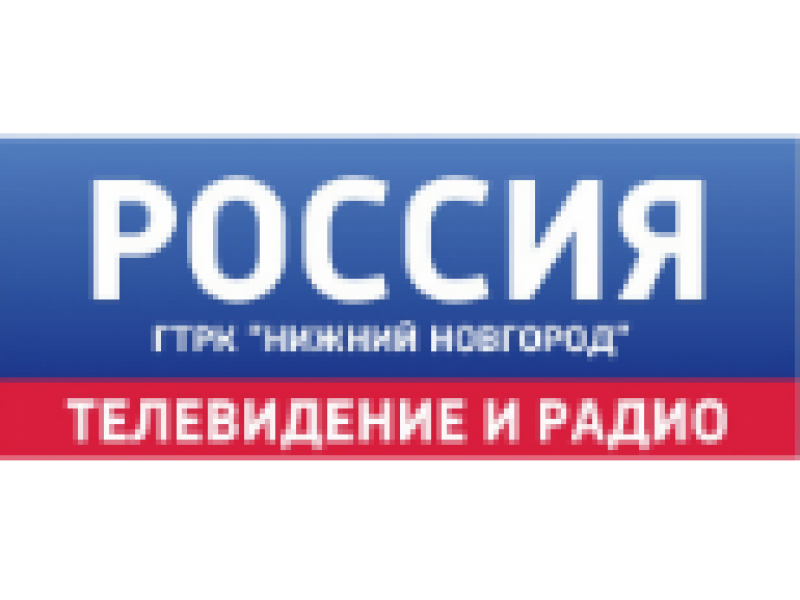 РОССИЯ
ГТРК "НИЖНИЙ НОВГОРОД"
ТЕЛЕВИДЕНИЕ И РАДИО